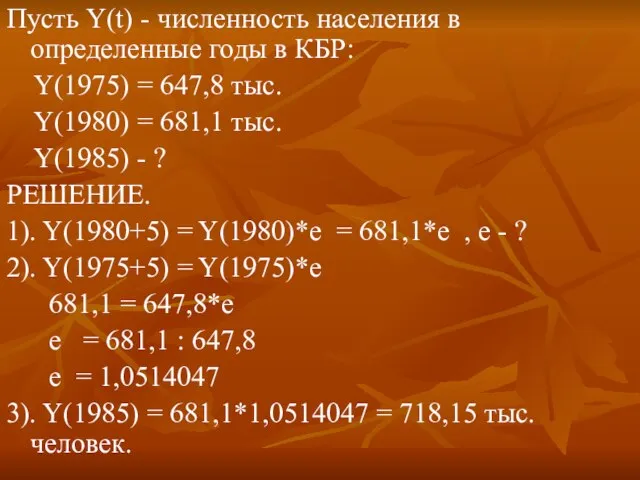 Пусть Y(t) - численность населения в определенные годы в КБР:

Y(1975) = 647,8 тыс.

Y(1980) = 681,1 тыс.

Y(1985) - ?

РЕШЕНИЕ.

1). Y(1980+5) = Y(1980)*e = 681,1*e , e - ?

2). Y(1975+5) = Y(1975)*e

681,1 = 647,8*e

e = 681,1 : 647,8

e = 1,0514047

3). Y(1985) = 681,1*1,0514047 = 718,15 тыс. человек.